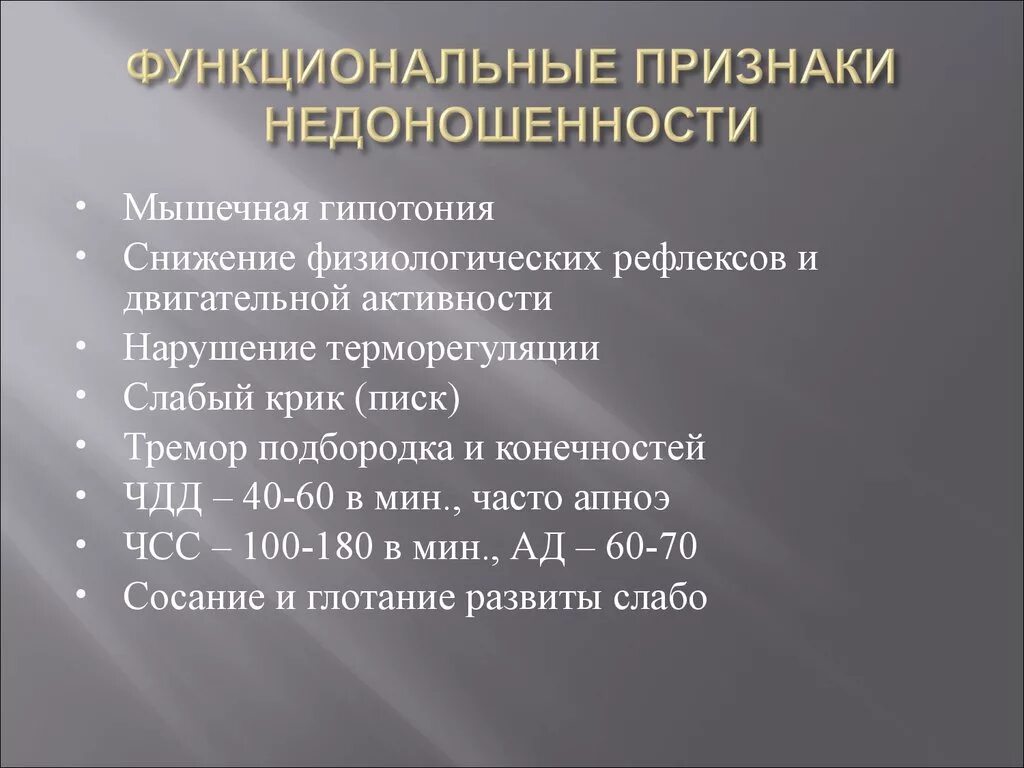 ФУНКЦИОНАЛЬНЫЕ ПРИЗНАКИ НЕДОНОШЕННОСТИ

• Мышечная гипотония
• Снижение физиологических рефлексов и двигательной активности
• Нарушение терморегуляции
• Слабый крик (писк)
• Тремор подбородка и конечностей
• ЧДД – 40-60 в мин., часто апноэ
• ЧСС – 100-180 в мин., АД – 60-70
• Сосание и глотание развиты слабо